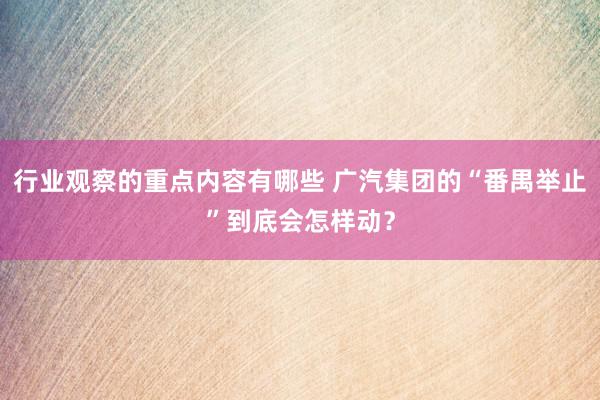 行业观察的重点内容有哪些 广汽集团的“番禺举止”到底会怎样动？